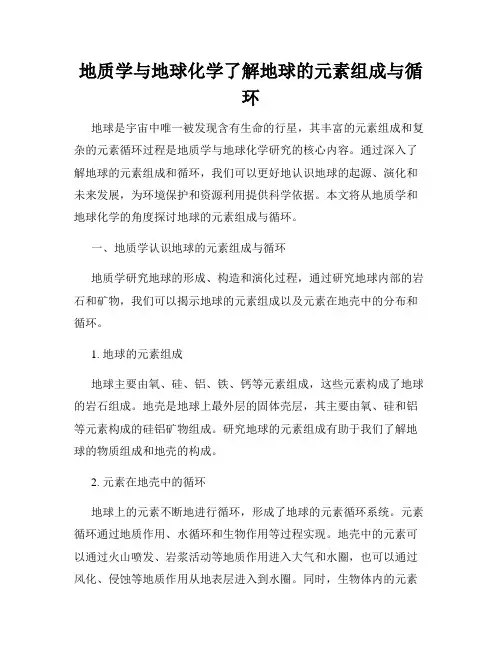 地质学与地球化学了解地球的元素组成与循环

地球是宇宙中唯一被发现含有生命的行星，其丰富的元素组成和复杂的元素循环过程是地质学与地球化学研究的核心内容。通过深入了解地球的元素组成和循环，我们可以更好地认识地球的起源、演化和未来发展，为环境保护和资源利用提供科学依据。本文将从地质学和地球化学的角度探讨地球的元素组成与循环。

一、地质学认识地球的元素组成与循环

地质学研究地球的形成、构造和演化过程，通过研究地球内部的岩石和矿物，我们可以揭示地球的元素组成以及元素在地壳中的分布和循环。

1. 地球的元素组成

地球主要由氧、硅、铝、铁、钙等元素组成，这些元素构成了地球的岩石组成。地壳是地球上最外层的固体壳层，其主要由氧、硅和铝等元素构成的硅铝矿物组成。研究地球的元素组成有助于我们了解地球的物质组成和地壳的构成。

2. 元素在地壳中的循环

地球上的元素不断地进行循环，形成了地球的元素循环系统。元素循环通过地质作用、水循环和生物作用等过程实现。地壳中的元素可以通过火山喷发、岩浆活动等地质作用进入大气和水圈，也可以通过风化、侵蚀等地质作用从地表层进入到水圈。同时，生物体内的元素